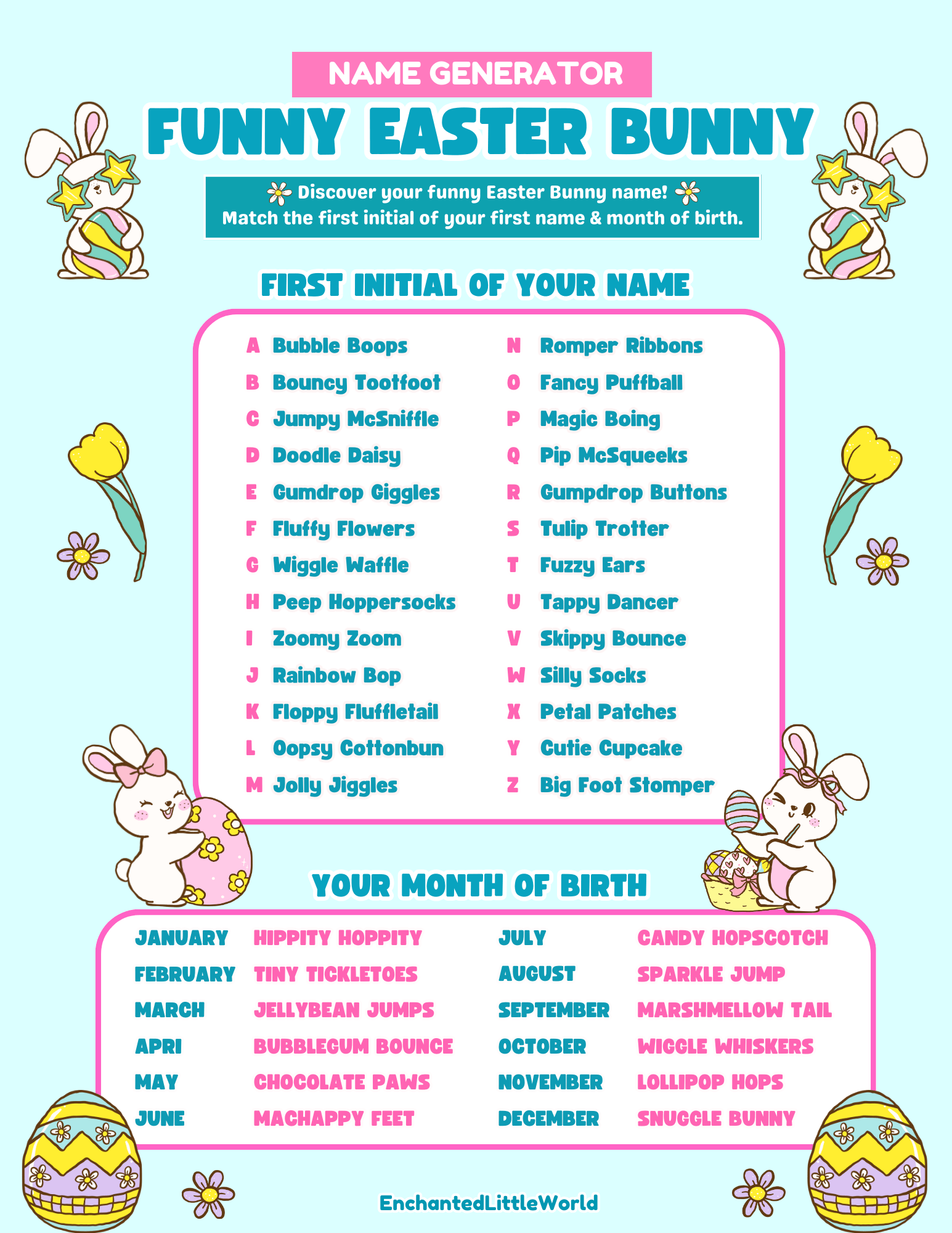 NAME GENERATOR

FUNNY EASTER BUNNY

Discover your funny Easter Bunny name!
Match the first initial of your first name & month of birth.

FIRST INITIAL OF YOUR NAME

A Bubble Boops
B Bouncy Tootfoot
C Jumpy McSniffle
D Doodle Daisy
E Gumdrop Giggles
F Fluffy Flowers
G Wiggle Waffle
H Peep Hoppersocks
I Zoomy Zoom
J Rainbow Bop
K Floppy Fluffletail
L Oopsy Cottonbun
M Jolly Jiggles

N Romper Ribbons
O Fancy Puffball
P Magic Boing
Q Pip McSqueeks
R Gumpdrop Buttons
S Tulip Trotter
T Fuzzy Ears
U Tappy Dancer
V Skippy Bounce
W Silly Socks
X Petal Patches
Y Cutie Cupcake
Z Big Foot Stomper

YOUR MONTH OF BIRTH

JANUARY HIPPITY HOPPITY
FEBRUARY TINY TICKLETOES
MARCH JELLYBEAN JUMPS
APRI BUBBLEGUM BOUNCE
MAY CHOCOLATE PAWS
JUNE MACHAPPY FEET

JULY CANDY HOPSCOTCH
AUGUST SPARKLE JUMP
SEPTEMBER MARSHMELLOW TAIL
OCTOBER WIGGLE WHISKERS
NOVEMBER LOLLIPOP HOPS
DECEMBER SNUGGLE BUNNY

EnchantedLittleWorld